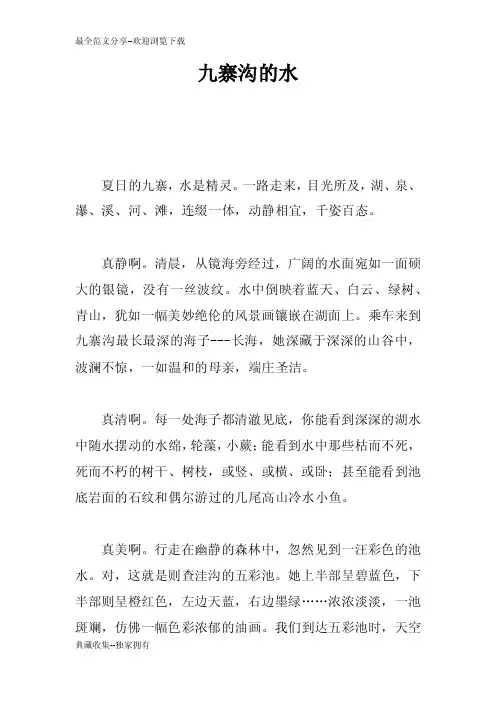 最全范文分享--欢迎浏览下载

九寨沟的水

夏日的九寨，水是精灵。一路走来，目光所及，湖、泉、瀑、溪、河、滩，连缀一体，动静相宜，千姿百态。

真静啊。清晨，从镜海旁经过，广阔的水面宛如一面硕大的银镜，没有一丝波纹。水中倒映着蓝天、白云、绿树、青山，犹如一幅美妙绝伦的风景画镶嵌在湖面上。乘车来到九寨沟最长最深的海子---长海，她深藏于深深的山谷中，波澜不惊，一如温和的母亲，端庄圣洁。

真清啊。每一处海子都清澈见底，你能看到深深的湖水中随水摆动的水绵，轮藻，小蕨；能看到水中那些枯而不死，死而不朽的树干、树枝，或竖、或横、或卧；甚至能看到池底岩面的石纹和偶尔游过的几尾高山冷水小鱼。

真美啊。行走在幽静的森林中，忽然见到一汪彩色的池水。对，这就是则查洼沟的五彩池。她上半部呈碧蓝色，下半部则呈橙红色，左边天蓝，右边墨绿……浓浓淡淡，一池斑斓，仿佛一幅色彩浓郁的油画。我们到达五彩池时，天空

典藏收集--独家拥有